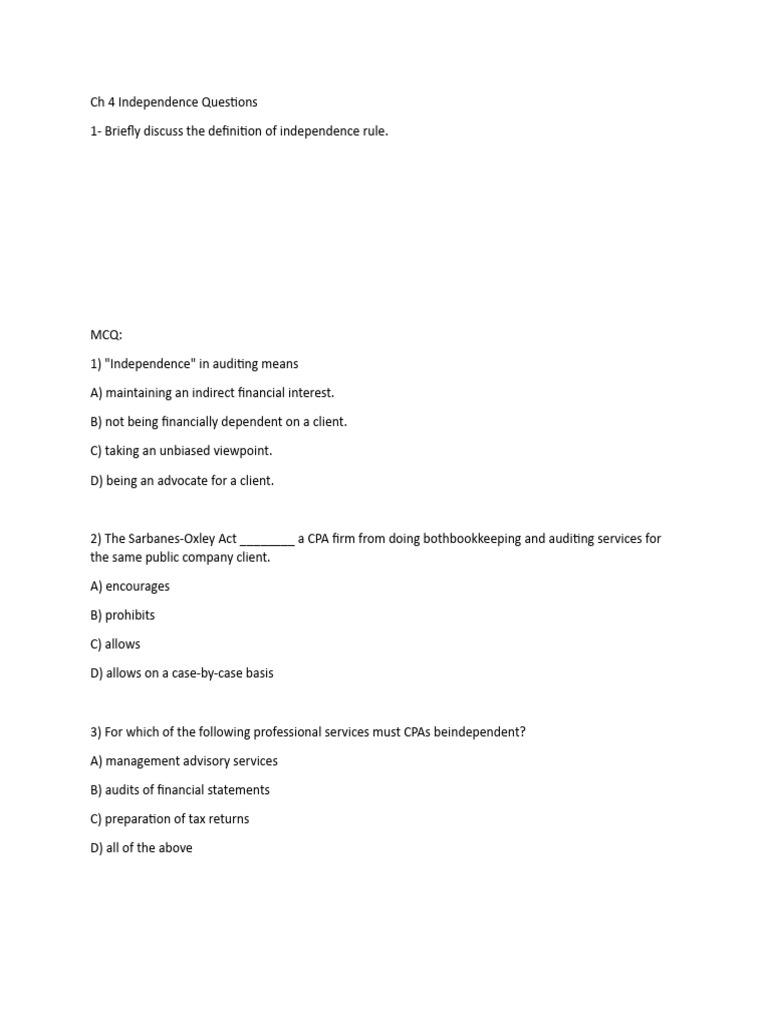 Ch 4 Independence Questions

1- Briefly discuss the definition of independence rule.

MCQ:

1) "Independence" in auditing means

A) maintaining an indirect financial interest.

B) not being financially dependent on a client.

C) taking an unbiased viewpoint.

D) being an advocate for a client.

2) The Sarbanes-Oxley Act ________ a CPA firm from doing bothbookkeeping and auditing services for the same public company client.

A) encourages

B) prohibits

C) allows

D) allows on a case-by-case basis

3) For which of the following professional services must CPAs beindependent?

A) management advisory services

B) audits of financial statements

C) preparation of tax returns

D) all of the above